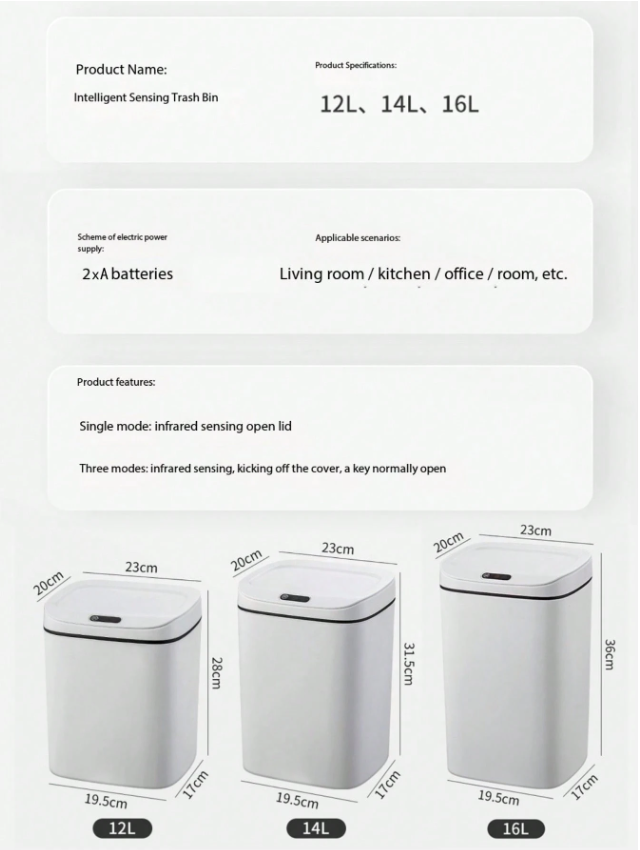 Product Name:

Intelligent Sensing Trash Bin

Product Specifications:

12L、14L、16L

Scheme of electric power supply:

2xA batteries

Applicable scenarios:

Living room / kitchen / office / room, etc.

Product features:

Single mode: infrared sensing open lid

Three modes: infrared sensing, kicking off the cover, a key normally open

20cm 23cm 28cm 19.5cm 17cm

12L

20cm 23cm 31.5cm 19.5cm 17cm

14L

20cm 23cm 36cm 19.5cm 17cm

16L